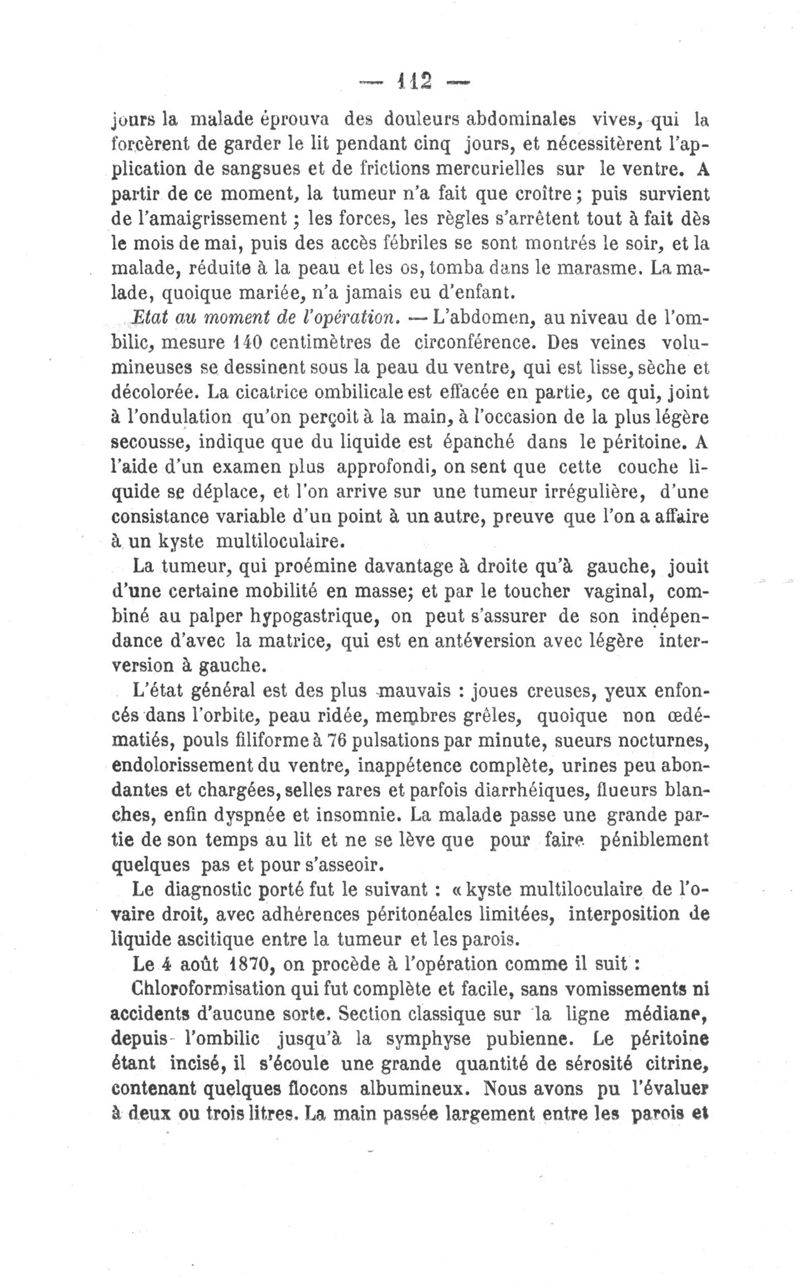 — 112 —

jours la malade éprouva des douleurs abdominales vives, qui la forcèrent de garder le lit pendant cinq jours, et nécessitèrent l'application de sangsues et de frictions mercurielles sur le ventre. A partir de ce moment, la tumeur n'a fait que croître ; puis survient de l'amaigrissement ; les forces, les règles s'arrêtent tout à fait dès le mois de mai, puis des accès fébriles se sont montrés le soir, et la malade, réduite à la peau et les os, tomba dans le marasme. La malade, quoique mariée, n'a jamais eu d'enfant.

Etat au moment de l'opération. — L'abdomen, au niveau de l'ombilic, mesure 140 centimètres de circonférence. Des veines volumineuses se dessinent sous la peau du ventre, qui est lisse, sèche et décolorée. La cicatrice ombilicale est effacée en partie, ce qui, joint à l'ondulation qu'on perçoit à la main, à l'occasion de la plus légère secousse, indique que du liquide est épanché dans le péritoine. A l'aide d'un examen plus approfondi, on sent que cette couche liquide se déplace, et l'on arrive sur une tumeur irrégulière, d'une consistance variable d'un point à un autre, preuve que l'on a affaire à un kyste multiloculaire.

La tumeur, qui proémine davantage à droite qu'à gauche, jouit d'une certaine mobilité en masse; et par le toucher vaginal, combiné au palper hypogastrique, on peut s'assurer de son indépendance d'avec la matrice, qui est en antéversion avec légère interversion à gauche.

L'état général est des plus mauvais : joues creuses, yeux enfoncés dans l'orbite, peau ridée, membres grêles, quoique non œdématiés, pouls filiforme à 76 pulsations par minute, sueurs nocturnes, endolorissement du ventre, inappétence complète, urines peu abondantes et chargées, selles rares et parfois diarrhéiques, flueurs blanches, enfin dyspnée et insomnie. La malade passe une grande partie de son temps au lit et ne se lève que pour faire péniblement quelques pas et pour s'asseoir.

Le diagnostic porté fut le suivant : « kyste multiloculaire de l'ovaire droit, avec adhérences péritonéales limitées, interposition de liquide ascitique entre la tumeur et les parois.

Le 4 août 1870, on procède à l'opération comme il suit :

Chloroformisation qui fut complète et facile, sans vomissements ni accidents d'aucune sorte. Section classique sur la ligne médiane, depuis l'ombilic jusqu'à la symphyse pubienne. Le péritoine étant incisé, il s'écoule une grande quantité de sérosité citrine, contenant quelques flocons albumineux. Nous avons pu l'évaluer à deux ou trois litres. La main passée largement entre les parois et